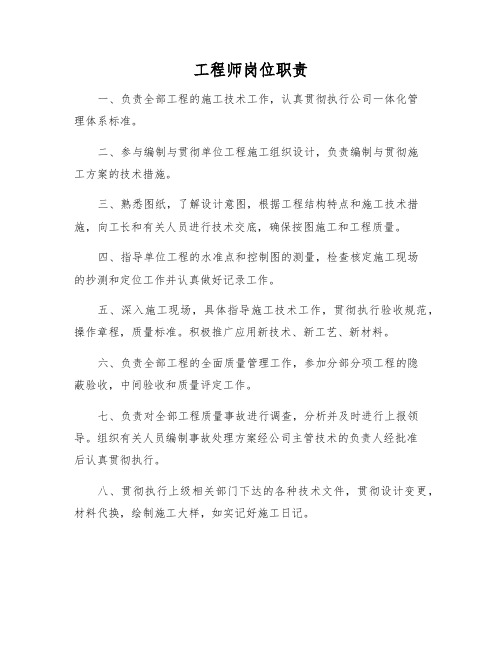 工程师岗位职责

一、负责全部工程的施工技术工作，认真贯彻执行公司一体化管理体系标准。

二、参与编制与贯彻单位工程施工组织设计，负责编制与贯彻施工方案的技术措施。

三、熟悉图纸，了解设计意图，根据工程结构特点和施工技术措施，向工长和有关人员进行技术交底，确保按图施工和工程质量。

四、指导单位工程的水准点和控制图的测量，检查核定施工现场的抄测和定位工作并认真做好记录工作。

五、深入施工现场，具体指导施工技术工作，贯彻执行验收规范，操作章程，质量标准。积极推广应用新技术、新工艺、新材料。

六、负责全部工程的全面质量管理工作，参加分部分项工程的隐蔽验收，中间验收和质量评定工作。

七、负责对全部工程质量事故进行调查，分析并及时进行上报领导。组织有关人员编制事故处理方案经公司主管技术的负责人经批准后认真贯彻执行。

八、贯彻执行上级相关部门下达的各种技术文件，贯彻设计变更，材料代换，绘制施工大样，如实记好施工日记。